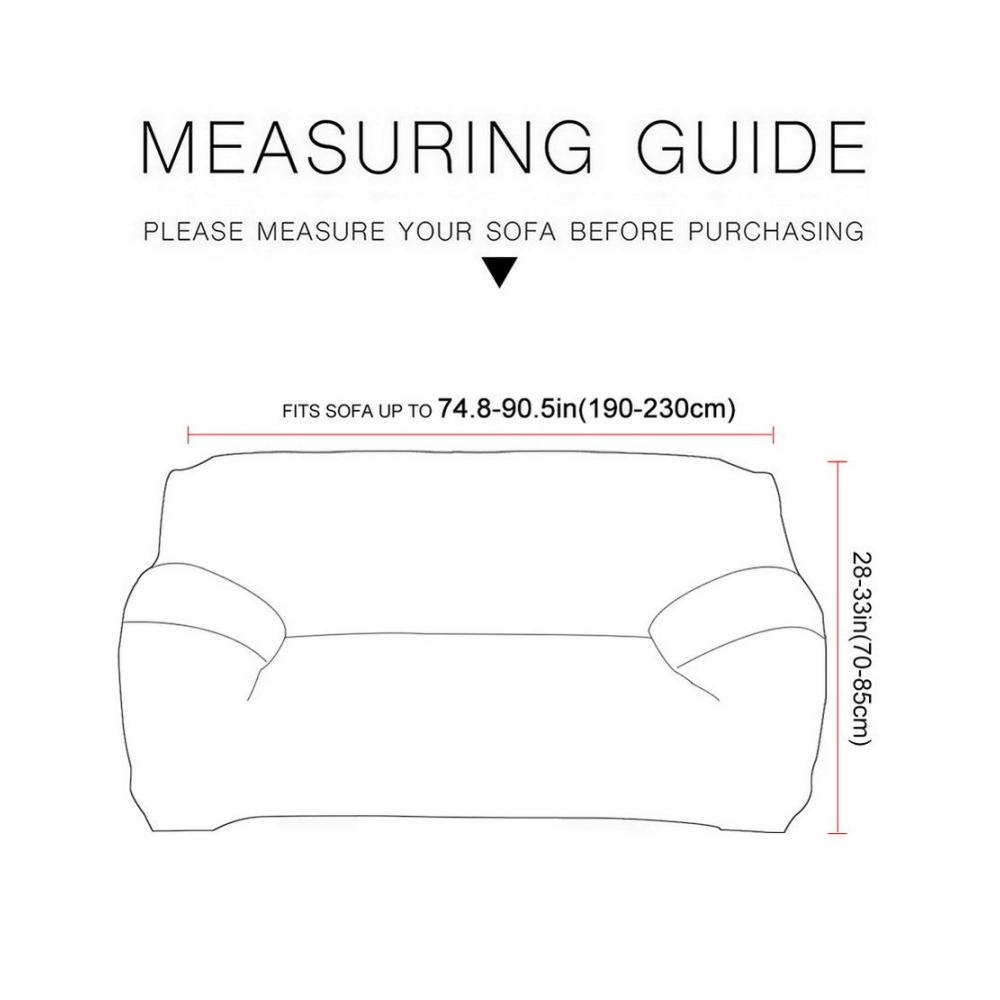 MEASURING GUIDE

PLEASE MEASURE YOUR SOFA BEFORE PURCHASING

FITS SOFA UP TO 74.8-90.5in(190-230cm)

28-33in(70-85cm)